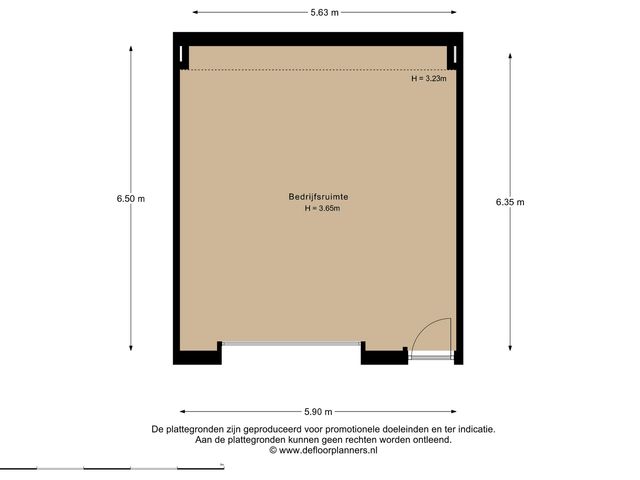 5.63 m

H = 3.23m

6.50 m

Bedrijfsruimte
H = 3.65m

6.35 m

5.90 m

De plattegronden zijn geproduceerd voor promotionele doeleinden en ter indicatie.
Aan de plattegronden kunnen geen rechten worden ontleend.
© www.defloorplanners.nl